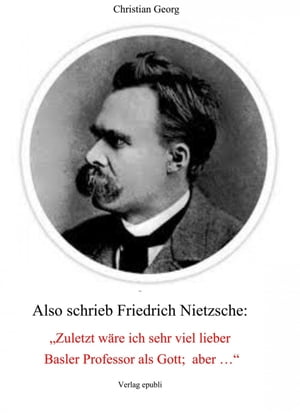 Christian Georg

Also schrieb Friedrich Nietzsche:

„Zuletzt wäre ich sehr viel lieber Basler Professor als Gott; aber …“

Verlag epubli